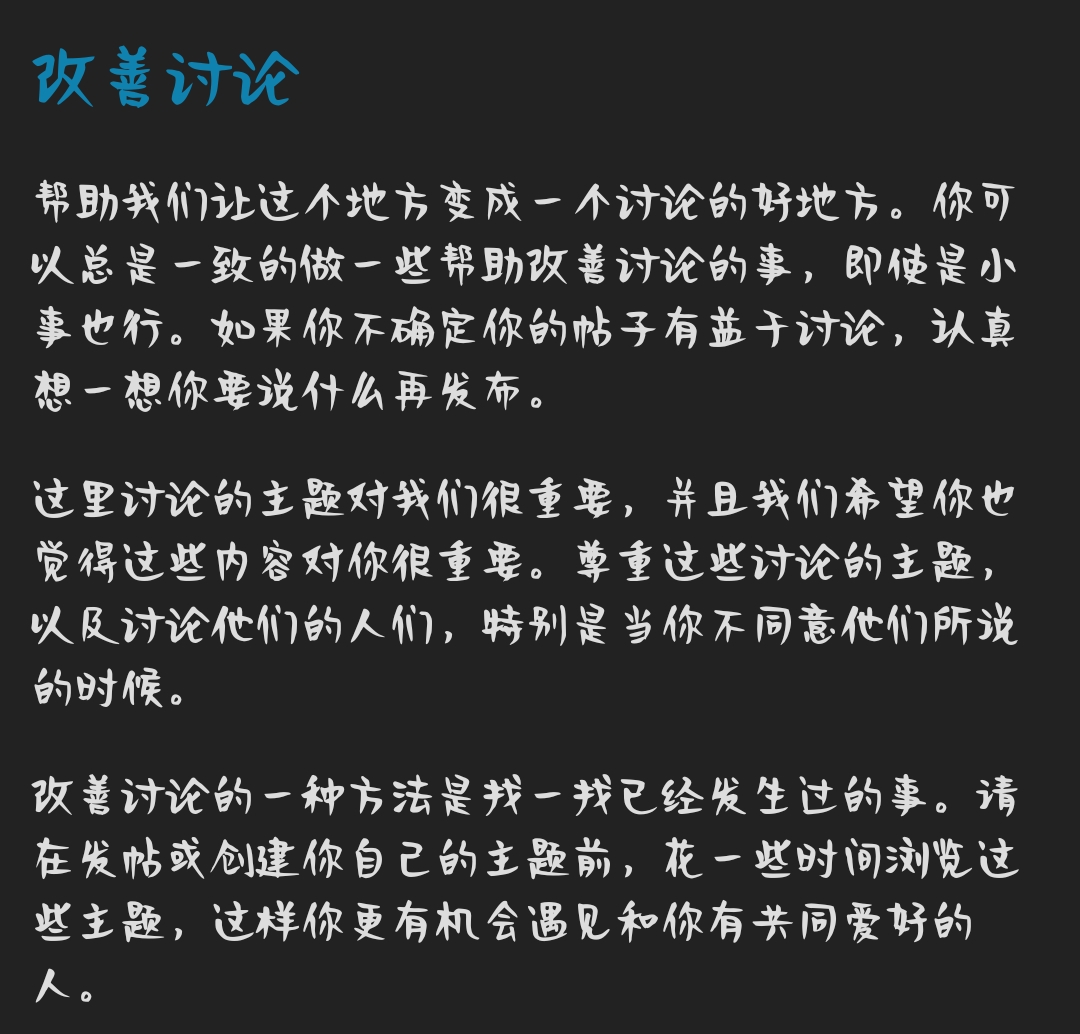 改善讨论

帮助我们让这个地方变成一个讨论的好地方。你可以总是一致的做一些帮助改善讨论的事，即使是小事也行。如果你不确定你的帖子有益于讨论，认真想一想你要说什么再发布。

这里讨论的主题对我们很重要，并且我们希望你也觉得这些内容对你很重要。尊重这些讨论的主题，以及讨论他们的人们，特别是当你不同意他们所说的时候。

改善讨论的一种方法是找一找已经发生过的事。请在发帖或创建你自己的主题前，花一些时间浏览这些主题，这样你更有机会遇见和你有共同爱好的人。